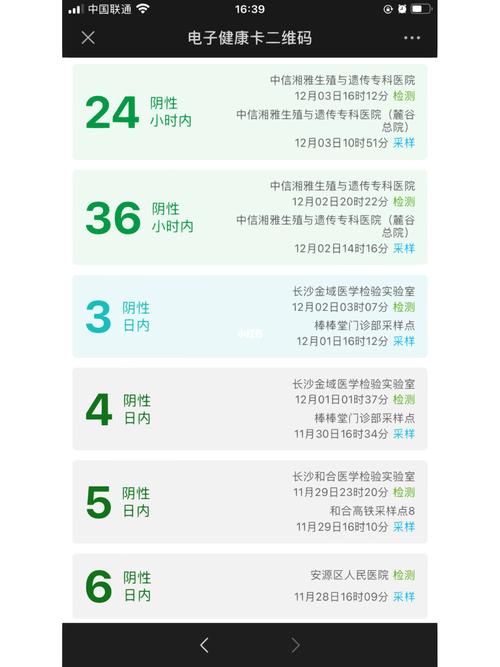 中国联通 16:39

电子健康卡二维码

24 阴性 小时内

中信湘雅生殖与遗传专科医院
12月03日16时12分 检测
中信湘雅生殖与遗传专科医院（麓谷总院）
12月03日10时51分 采样

36 阴性 小时内

中信湘雅生殖与遗传专科医院
12月02日20时22分 检测
中信湘雅生殖与遗传专科医院（麓谷总院）
12月02日14时16分 采样

3 阴性 日内

长沙金域医学检验实验室
12月02日03时07分 检测
棒棒堂门诊部采样点
12月01日16时12分 采样

4 阴性 日内

长沙金域医学检验实验室
12月01日01时37分 检测
棒棒堂门诊部采样点
11月30日16时34分 采样

5 阴性 日内

长沙和合医学检验实验室
11月29日23时20分 检测
和合高铁采样点8
11月29日16时10分 采样

6 阴性 日内

安源区人民医院 检测
11月28日16时09分 采样